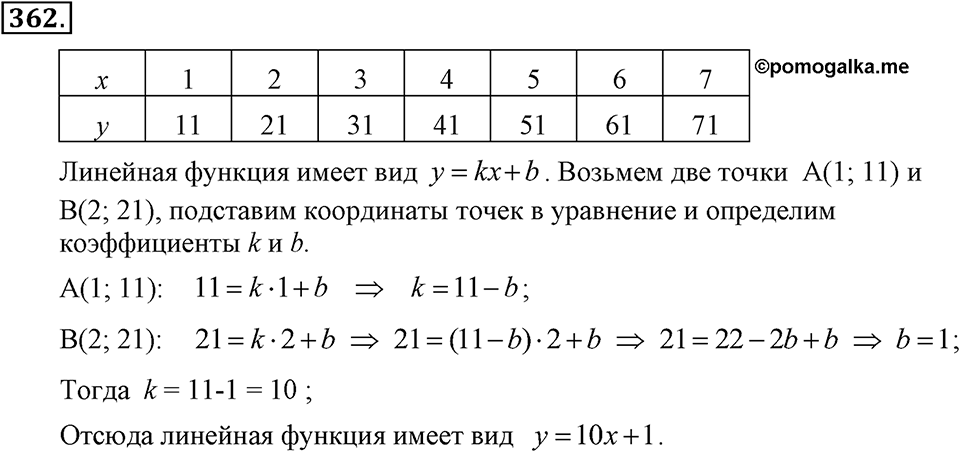 362.

| $x$ | 1 | 2 | 3 | 4 | 5 | 6 | 7 |
|---|---|---|---|---|---|---|---|
| $y$ | 11 | 21 | 31 | 41 | 51 | 61 | 71 |

©pomogalka.me

Линейная функция имеет вид $y = kx + b$. Возьмем две точки A(1; 11) и B(2; 21), подставим координаты точек в уравнение и определим коэффициенты $k$ и $b$.

A(1; 11): $11 = k \cdot 1 + b \Rightarrow k = 11 - b$;

B(2; 21): $21 = k \cdot 2 + b \Rightarrow 21 = (11 - b) \cdot 2 + b \Rightarrow 21 = 22 - 2b + b \Rightarrow b = 1$;

Тогда $k$ = 11-1 = 10 ;

Отсюда линейная функция имеет вид $y = 10x + 1$.